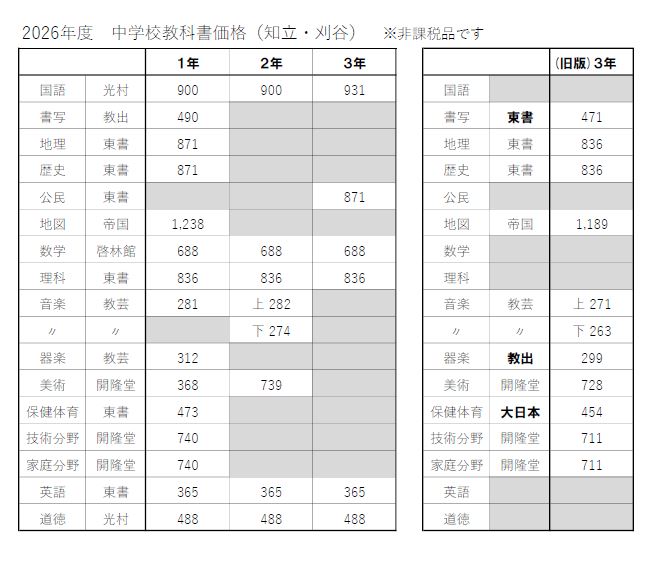 2026年度　中学校教科書価格（知立・刈谷）　※非課税品です

| | | 1年 | 2年 | 3年 |
|---|---|---|---|---|
| 国語 | 光村 | 900 | 900 | 931 |
| 書写 | 教出 | 490 | | |
| 地理 | 東書 | 871 | | |
| 歴史 | 東書 | 871 | | |
| 公民 | 東書 | | | 871 |
| 地図 | 帝国 | 1,238 | | |
| 数学 | 啓林館 | 688 | 688 | 688 |
| 理科 | 東書 | 836 | 836 | 836 |
| 音楽 | 教芸 | 281 | 上 282 | |
| 〃 | 〃 | | 下 274 | |
| 器楽 | 教芸 | 312 | | |
| 美術 | 開隆堂 | 368 | 739 | |
| 保健体育 | 東書 | 473 | | |
| 技術分野 | 開隆堂 | 740 | | |
| 家庭分野 | 開隆堂 | 740 | | |
| 英語 | 東書 | 365 | 365 | 365 |
| 道徳 | 光村 | 488 | 488 | 488 |

| | | (旧版) 3年 |
|---|---|---|
| 国語 | | |
| 書写 | 東書 | 471 |
| 地理 | 東書 | 836 |
| 歴史 | 東書 | 836 |
| 公民 | | |
| 地図 | 帝国 | 1,189 |
| 数学 | | |
| 理科 | | |
| 音楽 | 教芸 | 上 271 |
| 〃 | 〃 | 下 263 |
| 器楽 | 教出 | 299 |
| 美術 | 開隆堂 | 728 |
| 保健体育 | 大日本 | 454 |
| 技術分野 | 開隆堂 | 711 |
| 家庭分野 | 開隆堂 | 711 |
| 英語 | | |
| 道徳 | | |